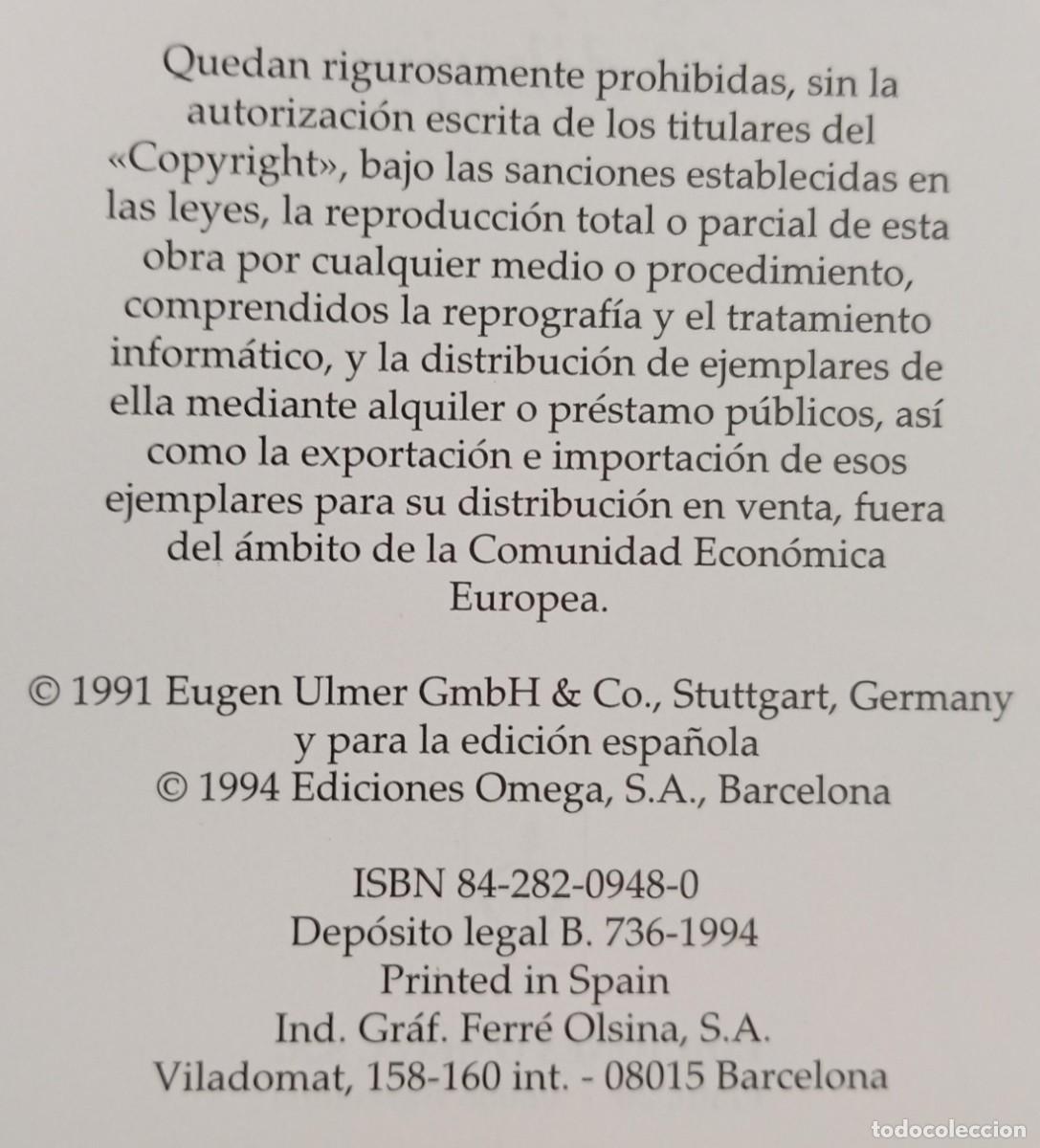 Quedan rigurosamente prohibidas, sin la autorización escrita de los titulares del «Copyright», bajo las sanciones establecidas en las leyes, la reproducción total o parcial de esta obra por cualquier medio o procedimiento, comprendidos la reprografía y el tratamiento informático, y la distribución de ejemplares de ella mediante alquiler o préstamo públicos, así como la exportación e importación de esos ejemplares para su distribución en venta, fuera del ámbito de la Comunidad Económica Europea.

© 1991 Eugen Ulmer GmbH & Co., Stuttgart, Germany
y para la edición española
© 1994 Ediciones Omega, S.A., Barcelona

ISBN 84-282-0948-0
Depósito legal B. 736-1994
Printed in Spain
Ind. Gráf. Ferré Olsina, S.A.
Viladomat, 158-160 int. - 08015 Barcelona

todocoleccion